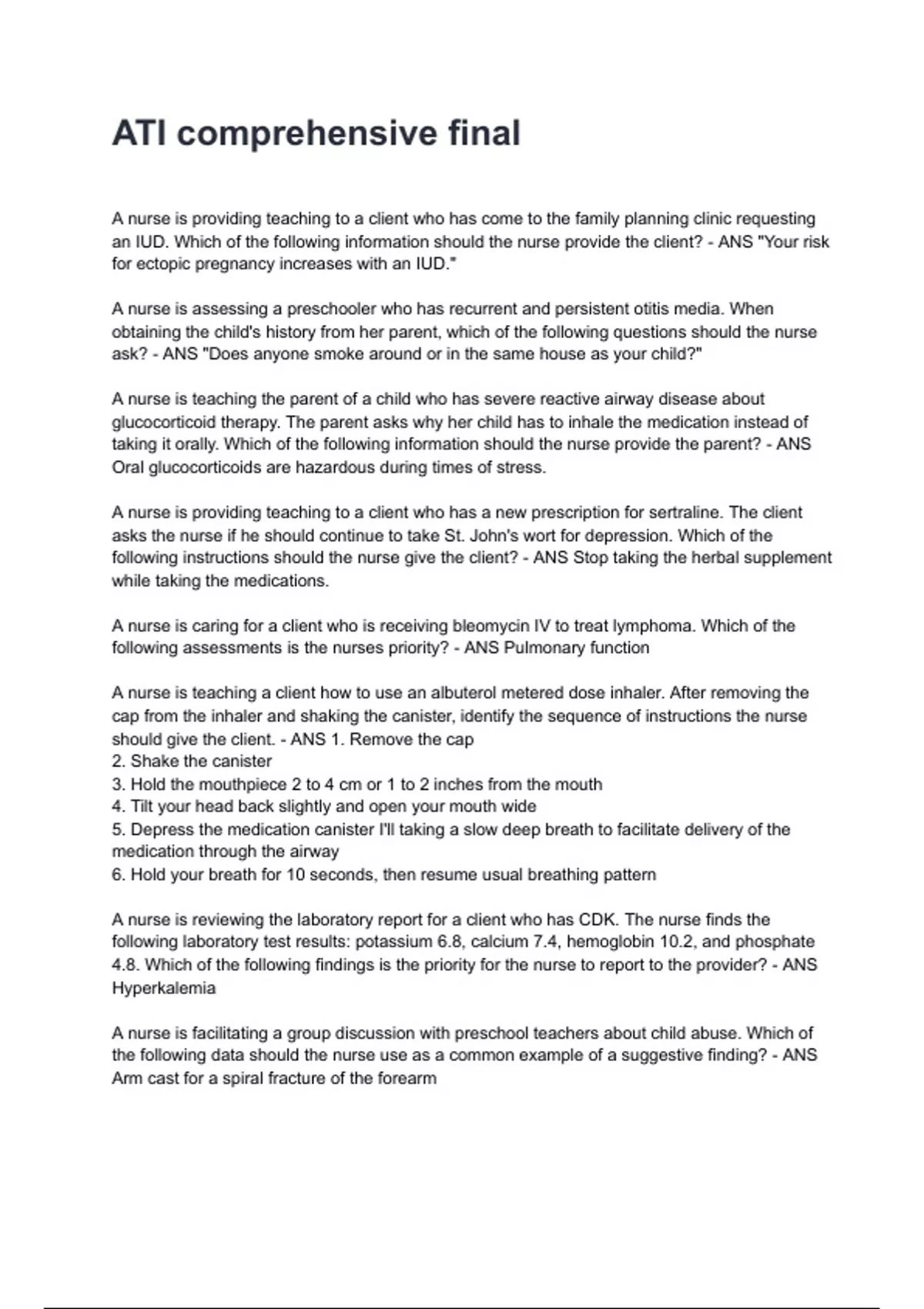 ATI comprehensive final

A nurse is providing teaching to a client who has come to the family planning clinic requesting an IUD. Which of the following information should the nurse provide the client? - ANS "Your risk for ectopic pregnancy increases with an IUD."

A nurse is assessing a preschooler who has recurrent and persistent otitis media. When obtaining the child's history from her parent, which of the following questions should the nurse ask? - ANS "Does anyone smoke around or in the same house as your child?"

A nurse is teaching the parent of a child who has severe reactive airway disease about glucocorticoid therapy. The parent asks why her child has to inhale the medication instead of taking it orally. Which of the following information should the nurse provide the parent? - ANS Oral glucocorticoids are hazardous during times of stress.

A nurse is providing teaching to a client who has a new prescription for sertraline. The client asks the nurse if he should continue to take St. John's wort for depression. Which of the following instructions should the nurse give the client? - ANS Stop taking the herbal supplement while taking the medications.

A nurse is caring for a client who is receiving bleomycin IV to treat lymphoma. Which of the following assessments is the nurses priority? - ANS Pulmonary function

A nurse is teaching a client how to use an albuterol metered dose inhaler. After removing the cap from the inhaler and shaking the canister, identify the sequence of instructions the nurse should give the client. - ANS 1. Remove the cap
2. Shake the canister
3. Hold the mouthpiece 2 to 4 cm or 1 to 2 inches from the mouth
4. Tilt your head back slightly and open your mouth wide
5. Depress the medication canister I'll taking a slow deep breath to facilitate delivery of the medication through the airway
6. Hold your breath for 10 seconds, then resume usual breathing pattern

A nurse is reviewing the laboratory report for a client who has CDK. The nurse finds the following laboratory test results: potassium 6.8, calcium 7.4, hemoglobin 10.2, and phosphate 4.8. Which of the following findings is the priority for the nurse to report to the provider? - ANS Hyperkalemia

A nurse is facilitating a group discussion with preschool teachers about child abuse. Which of the following data should the nurse use as a common example of a suggestive finding? - ANS Arm cast for a spiral fracture of the forearm